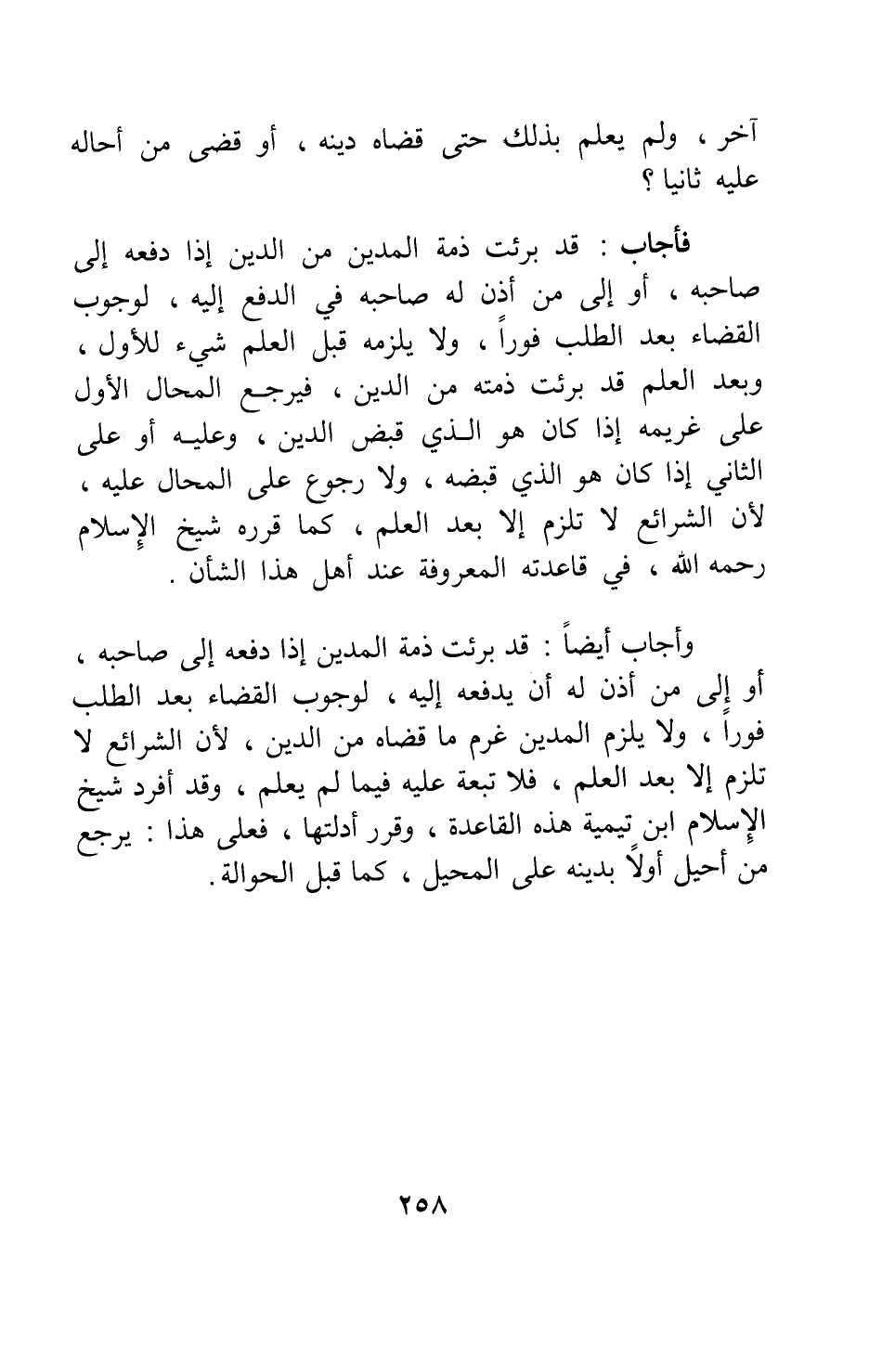 آخر ، ولم يعلم بذلك حتى قضاه دينه ، أو قضى من أحاله عليه ثانيا ؟

فأجاب : قد برئت ذمة المدين من الدين إذا دفعه إلى صاحبه ، أو إلى من أذن له صاحبه في الدفع إليه ، لوجوب القضاء بعد الطلب فوراً ، ولا يلزمه قبل العلم شيء للأول ، وبعد العلم قد برئت ذمته من الدين ، فيرجع المحال الأول على غريمه إذا كان هو الذي قبض الدين ، وعليه أو على الثاني إذا كان هو الذي قبضه ، ولا رجوع على المحال عليه ، لأن الشرائع لا تلزم إلا بعد العلم ، كما قرره شيخ الإسلام رحمه الله ، في قاعدته المعروفة عند أهل هذا الشأن .

وأجاب أيضاً : قد برئت ذمة المدين إذا دفعه إلى صاحبه ، أو إلى من أذن له أن يدفعه إليه ، لوجوب القضاء بعد الطلب فوراً ، ولا يلزم المدين غرم ما قضاه من الدين ، لأن الشرائع لا تلزم إلا بعد العلم ، فلا تبعة عليه فيما لم يعلم ، وقد أفرد شيخ الإسلام ابن تيمية هذه القاعدة ، وقرر أدلتها ، فعلى هذا : يرجع من أحيل أولاً بدينه على المحيل ، كما قبل الحوالة .

٢٥٨